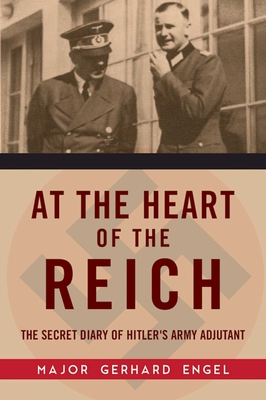 AT THE HEART OF THE REICH

THE SECRET DIARY OF HITLER'S ARMY ADJUTANT

MAJOR GERHARD ENGEL